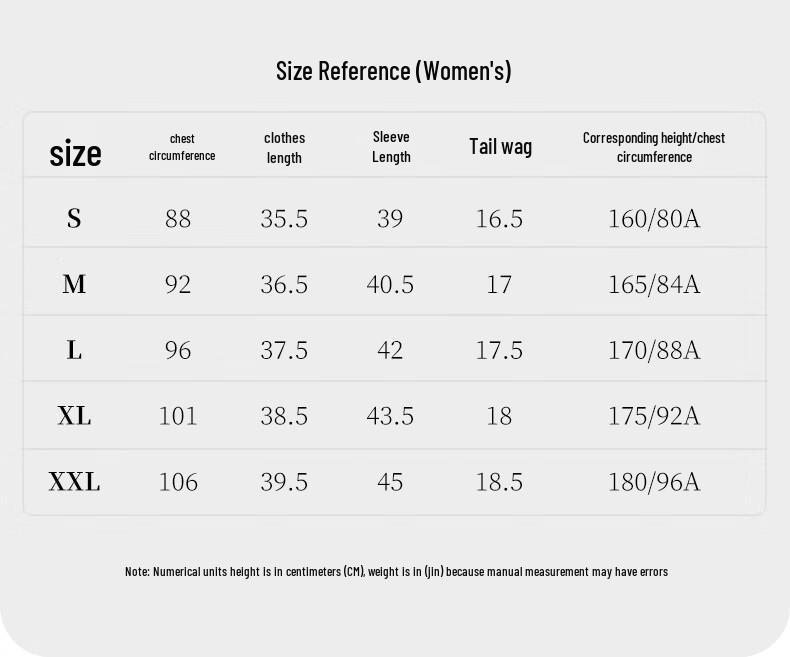 Size Reference (Women's)

| size | chest circumference | clothes length | Sleeve Length | Tail wag | Corresponding height/chest circumference |
|---|---|---|---|---|---|
| S | 88 | 35.5 | 39 | 16.5 | 160/80A |
| M | 92 | 36.5 | 40.5 | 17 | 165/84A |
| L | 96 | 37.5 | 42 | 17.5 | 170/88A |
| XL | 101 | 38.5 | 43.5 | 18 | 175/92A |
| XXL | 106 | 39.5 | 45 | 18.5 | 180/96A |

Note: Numerical units height is in centimeters (CM), weight is in (jin) because manual measurement may have errors